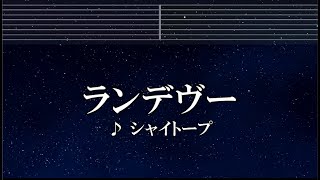 ランデヴー

♪ シャイトープ